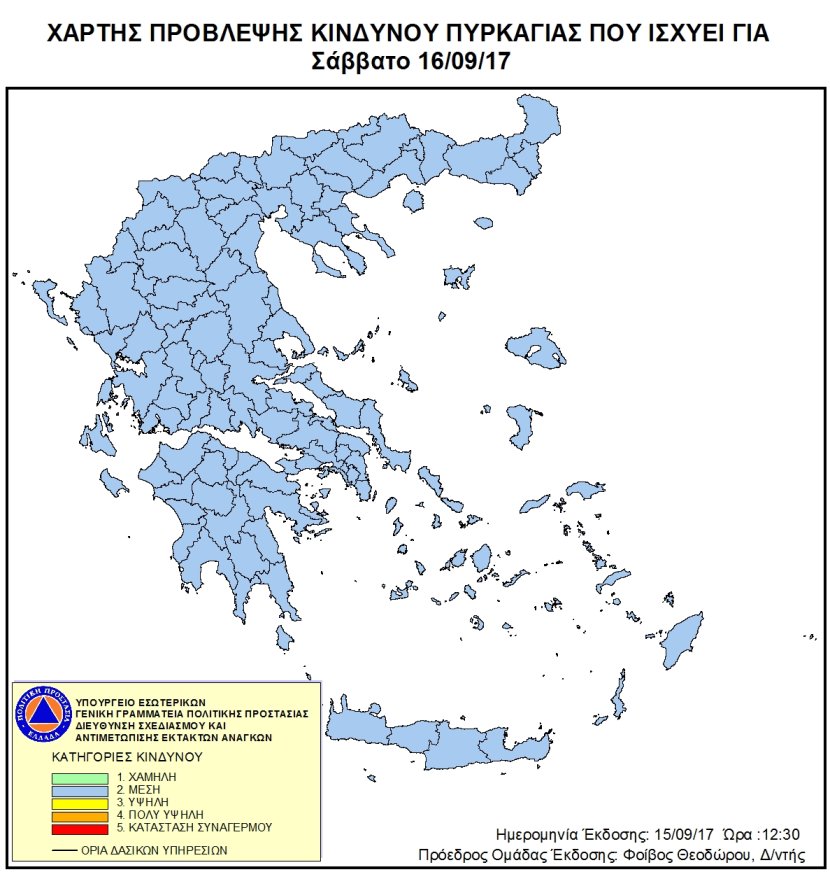 ΧΑΡΤΗΣ ΠΡΟΒΛΕΨΗΣ ΚΙΝΔΥΝΟΥ ΠΥΡΚΑΓΙΑΣ ΠΟΥ ΙΣΧΥΕΙ ΓΙΑ
Σάββατο 16/09/17

ΠΟΛΙΤΙΚΗ ΠΡΟΣΤΑΣΙΑ ΕΛΛΑΔΑ

ΥΠΟΥΡΓΕΙΟ ΕΣΩΤΕΡΙΚΩΝ
ΓΕΝΙΚΗ ΓΡΑΜΜΑΤΕΙΑ ΠΟΛΙΤΙΚΗΣ ΠΡΟΣΤΑΣΙΑΣ
ΔΙΕΥΘΥΝΣΗ ΣΧΕΔΙΑΣΜΟΥ ΚΑΙ
ΑΝΤΙΜΕΤΩΠΙΣΗΣ ΕΚΤΑΚΤΩΝ ΑΝΑΓΚΩΝ

ΚΑΤΗΓΟΡΙΕΣ ΚΙΝΔΥΝΟΥ
1. ΧΑΜΗΛΗ
2. ΜΕΣΗ
3. ΥΨΗΛΗ
4. ΠΟΛΥ ΥΨΗΛΗ
5. ΚΑΤΑΣΤΑΣΗ ΣΥΝΑΓΕΡΜΟΥ
ΟΡΙΑ ΔΑΣΙΚΩΝ ΥΠΗΡΕΣΙΩΝ

Ημερομηνία Έκδοσης: 15/09/17 Ώρα :12:30
Πρόεδρος Ομάδας Έκδοσης: Φοίβος Θεοδώρου, Δ/ντής